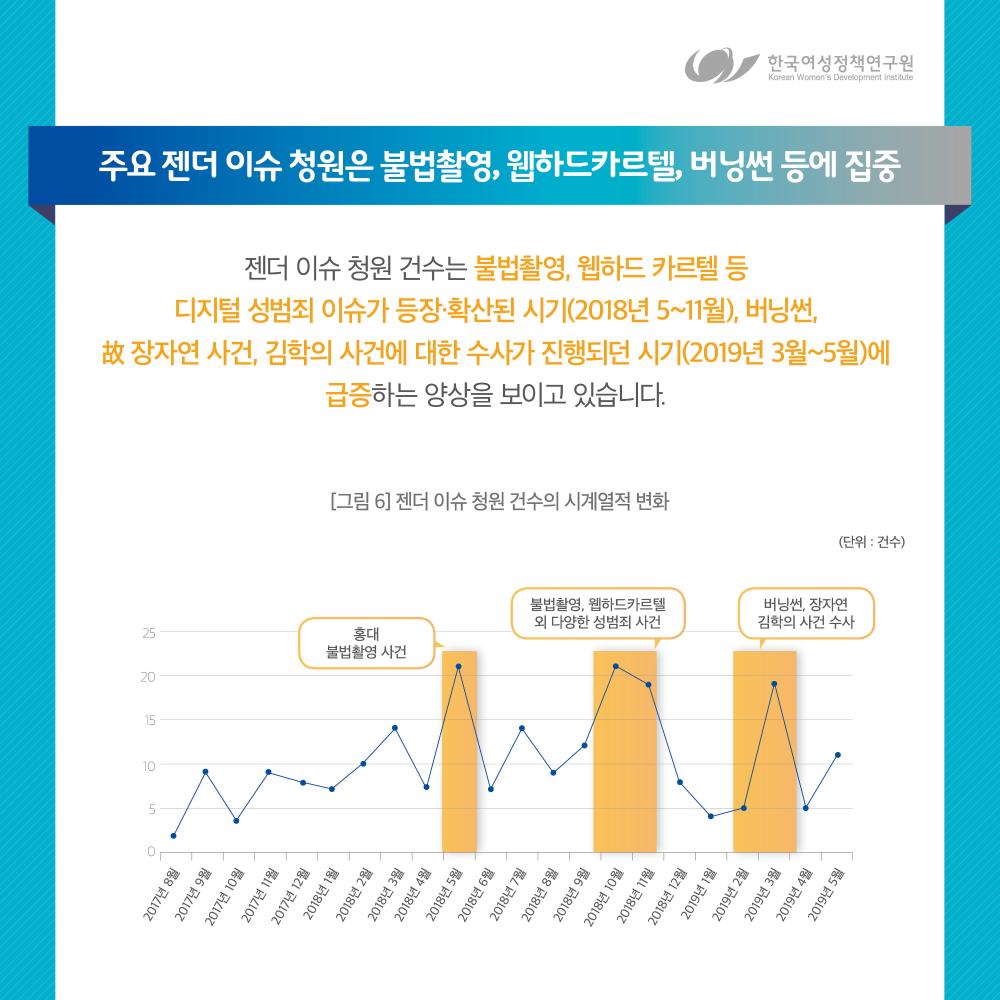 한국여성정책연구원
Korean Women's Development Institute

주요 젠더 이슈 청원은 불법촬영, 웹하드카르텔, 버닝썬 등에 집중

젠더 이슈 청원 건수는 불법촬영, 웹하드 카르텔 등 디지털 성범죄 이슈가 등장·확산된 시기(2018년 5~11월), 버닝썬, 故 장자연 사건, 김학의 사건에 대한 수사가 진행되던 시기(2019년 3월~5월)에 급증하는 양상을 보이고 있습니다.

[그림 6] 젠더 이슈 청원 건수의 시계열적 변화

(단위 : 건수)

홍대 불법촬영 사건

불법촬영, 웹하드카르텔 외 다양한 성범죄 사건

버닝썬, 장자연 김학의 사건 수사

25
20
15
10
5
0

2017년 8월
2017년 9월
2017년 10월
2017년 11월
2017년 12월
2018년 1월
2018년 2월
2018년 3월
2018년 4월
2018년 5월
2018년 6월
2018년 7월
2018년 8월
2018년 9월
2018년 10월
2018년 11월
2018년 12월
2019년 1월
2019년 2월
2019년 3월
2019년 4월
2019년 5월